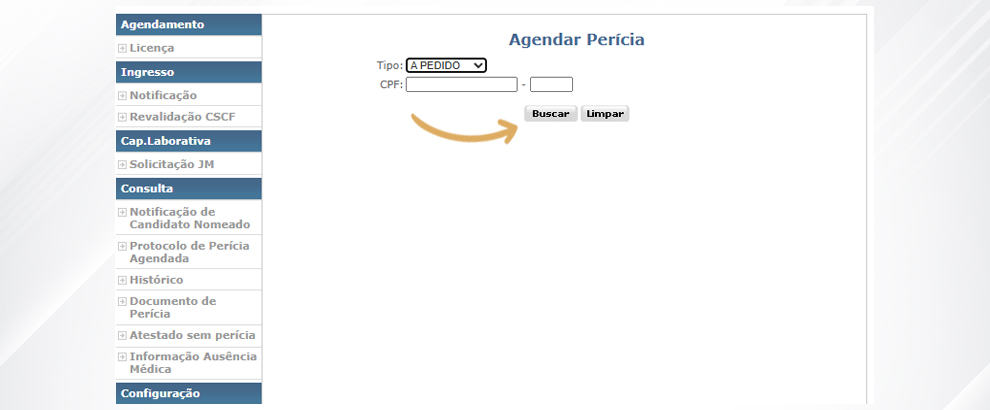 Agendamento
Licença
Ingresso
Notificação
Revalidação CSCF
Cap.Laborativa
Solicitação JM
Consulta
Notificação de Candidato Nomeado
Protocolo de Perícia Agendada
Histórico
Documento de Perícia
Atestado sem perícia
Informação Ausência Médica
Configuração

Agendar Perícia

Tipo: A PEDIDO
CPF: -

Buscar Limpar